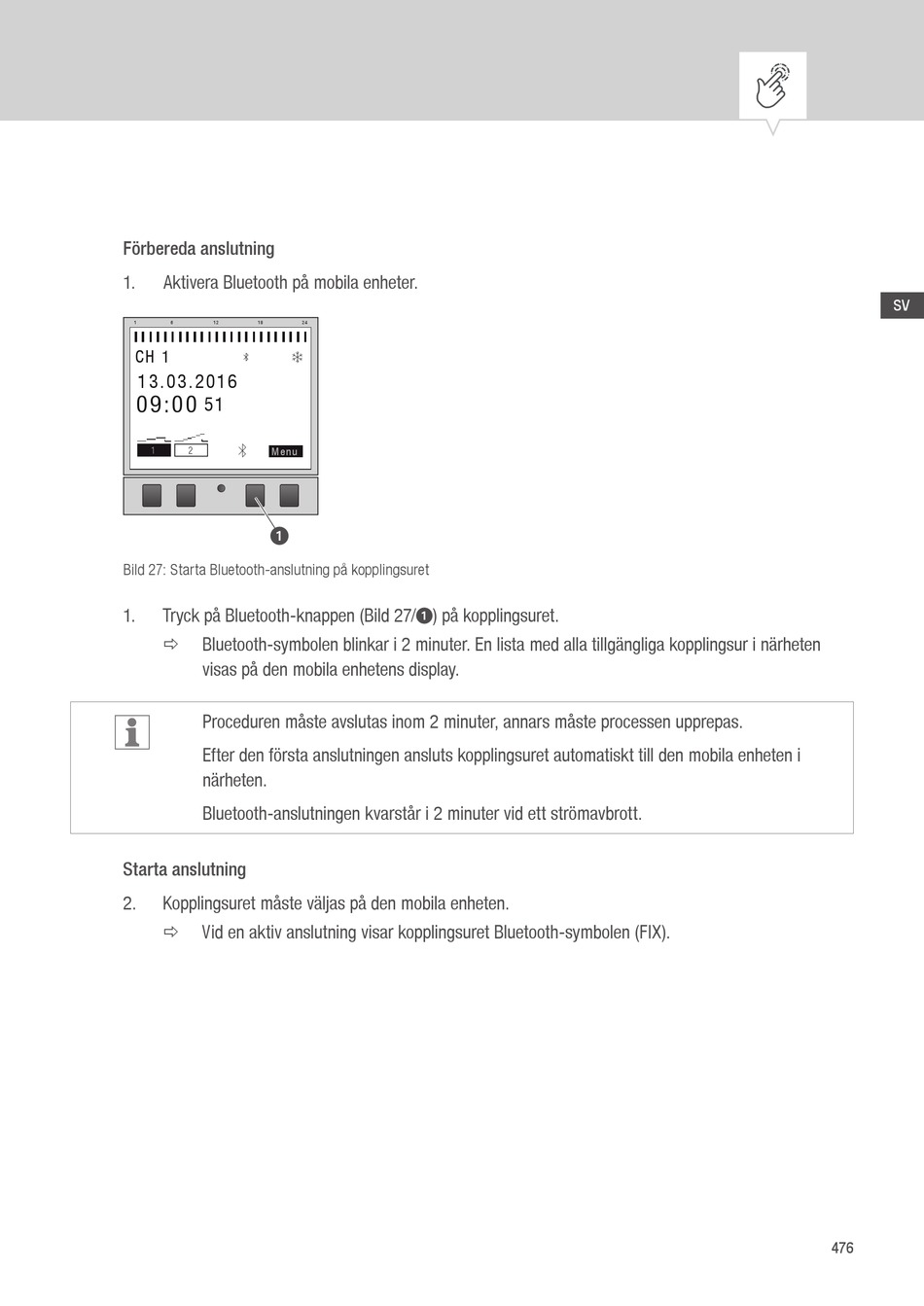 Förbereda anslutning

1. Aktivera Bluetooth på mobila enheter.

SV

1 6 12 18 24

CH 1

13.03.2016

09:00 51

1 2 Menu

1

Bild 27: Starta Bluetooth-anslutning på kopplingsuret

1. Tryck på Bluetooth-knappen (Bild 27/1) på kopplingsuret.

⇨ Bluetooth-symbolen blinkar i 2 minuter. En lista med alla tillgängliga kopplingsur i närheten visas på den mobila enhetens display.

Proceduren måste avslutas inom 2 minuter, annars måste processen upprepas.

Efter den första anslutningen ansluts kopplingsuret automatiskt till den mobila enheten i närheten.

Bluetooth-anslutningen kvarstår i 2 minuter vid ett strömavbrott.

Starta anslutning

2. Kopplingsuret måste väljas på den mobila enheten.

⇨ Vid en aktiv anslutning visar kopplingsuret Bluetooth-symbolen (FIX).

476